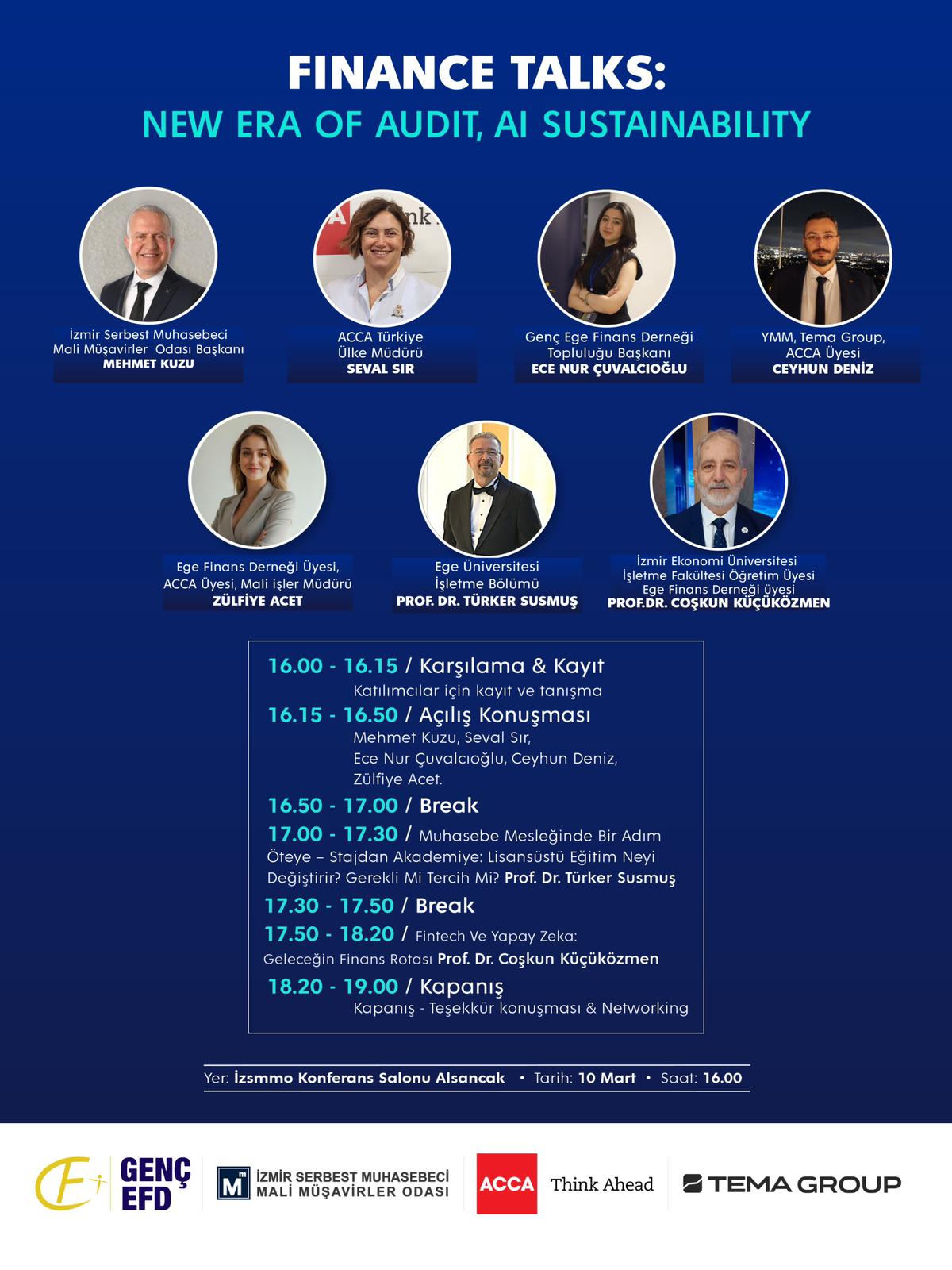 FINANCE TALKS:
NEW ERA OF AUDIT, AI SUSTAINABILITY

İzmir Serbest Muhasebeci Mali Müşavirler Odası Başkanı
MEHMET KUZU

ACCA Türkiye Ülke Müdürü
SEVAL SIR

Genç Ege Finans Derneği Topluluğu Başkanı
ECE NUR ÇUVALCIOĞLU

YMM, Tema Group, ACCA Üyesi
CEYHUN DENİZ

Ege Finans Derneği Üyesi, ACCA Üyesi, Mali işler Müdürü
ZÜLFİYE ACET

Ege Üniversitesi İşletme Bölümü
PROF. DR. TÜRKER SUSMUŞ

İzmir Ekonomi Üniversitesi İşletme Fakültesi Öğretim Üyesi Ege Finans Derneği üyesi
PROF.DR. COŞKUN KÜÇÜKÖZMEN

16.00 - 16.15 / Karşılama & Kayıt
Katılımcılar için kayıt ve tanışma
16.15 - 16.50 / Açılış Konuşması
Mehmet Kuzu, Seval Sır, Ece Nur Çuvalcıoğlu, Ceyhun Deniz, Zülfiye Acet.
16.50 - 17.00 / Break
17.00 - 17.30 / Muhasebe Mesleğinde Bir Adım Öteye – Stajdan Akademiye: Lisansüstü Eğitim Neyi Değiştirir? Gerekli Mi Tercih Mi? Prof. Dr. Türker Susmuş
17.30 - 17.50 / Break
17.50 - 18.20 / Fintech Ve Yapay Zeka: Geleceğin Finans Rotası Prof. Dr. Coşkun Küçüközmen
18.20 - 19.00 / Kapanış
Kapanış - Teşekkür konuşması & Networking

Yer: İzsmmo Konferans Salonu Alsancak • Tarih: 10 Mart • Saat: 16.00

GENÇ EFD
İZMİR SERBEST MUHASEBECİ MALİ MÜŞAVİRLER ODASI
ACCA Think Ahead
TEMA GROUP